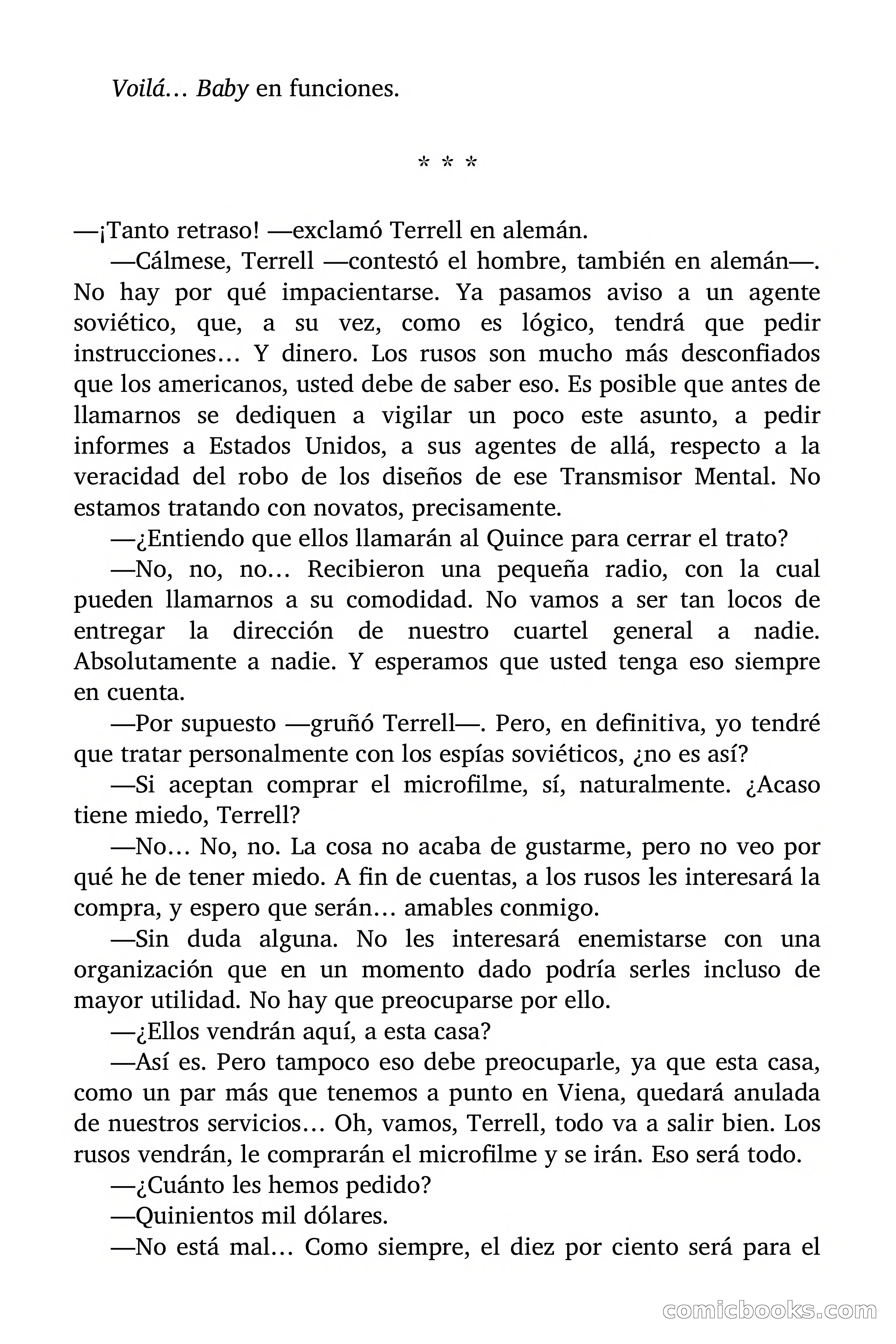 Voilá… Baby en funciones.

* * *

—¡Tanto retraso! —exclamó Terrell en alemán.

—Cálmese, Terrell —contestó el hombre, también en alemán—. No hay por qué impacientarse. Ya pasamos aviso a un agente soviético, que, a su vez, como es lógico, tendrá que pedir instrucciones… Y dinero. Los rusos son mucho más desconfiados que los americanos, usted debe de saber eso. Es posible que antes de llamarnos se dediquen a vigilar un poco este asunto, a pedir informes a Estados Unidos, a sus agentes de allá, respecto a la veracidad del robo de los diseños de ese Transmisor Mental. No estamos tratando con novatos, precisamente.

—¿Entiendo que ellos llamarán al Quince para cerrar el trato?

—No, no, no… Recibieron una pequeña radio, con la cual pueden llamarnos a su comodidad. No vamos a ser tan locos de entregar la dirección de nuestro cuartel general a nadie. Absolutamente a nadie. Y esperamos que usted tenga eso siempre en cuenta.

—Por supuesto —gruñó Terrell—. Pero, en definitiva, yo tendré que tratar personalmente con los espías soviéticos, ¿no es así?

—Si aceptan comprar el microfilme, sí, naturalmente. ¿Acaso tiene miedo, Terrell?

—No… No, no. La cosa no acaba de gustarme, pero no veo por qué he de tener miedo. A fin de cuentas, a los rusos les interesará la compra, y espero que serán… amables conmigo.

—Sin duda alguna. No les interesará enemistarse con una organización que en un momento dado podría serles incluso de mayor utilidad. No hay que preocuparse por ello.

—¿Ellos vendrán aquí, a esta casa?

—Así es. Pero tampoco eso debe preocuparle, ya que esta casa, como un par más que tenemos a punto en Viena, quedará anulada de nuestros servicios… Oh, vamos, Terrell, todo va a salir bien. Los rusos vendrán, le comprarán el microfilme y se irán. Eso será todo.

—¿Cuánto les hemos pedido?

—Quinientos mil dólares.

—No está mal… Como siempre, el diez por ciento será para el

comicbooks.com